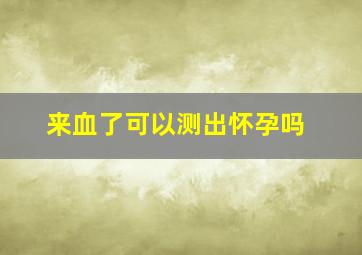 来血了可以测出怀孕吗